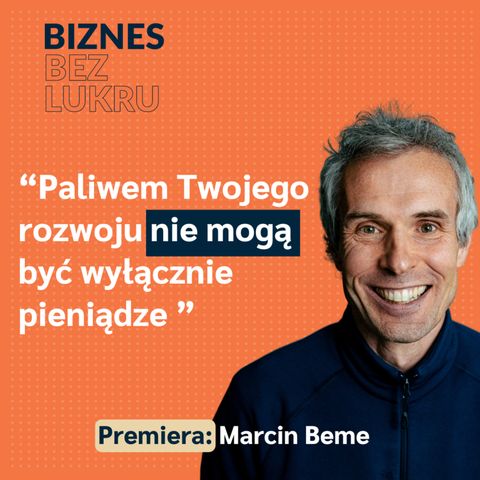 BIZNES
BEZ
LUKRU

“Paliwem Twojego rozwoju nie mogą być wyłącznie pieniądze ”

Premiera: Marcin Beme